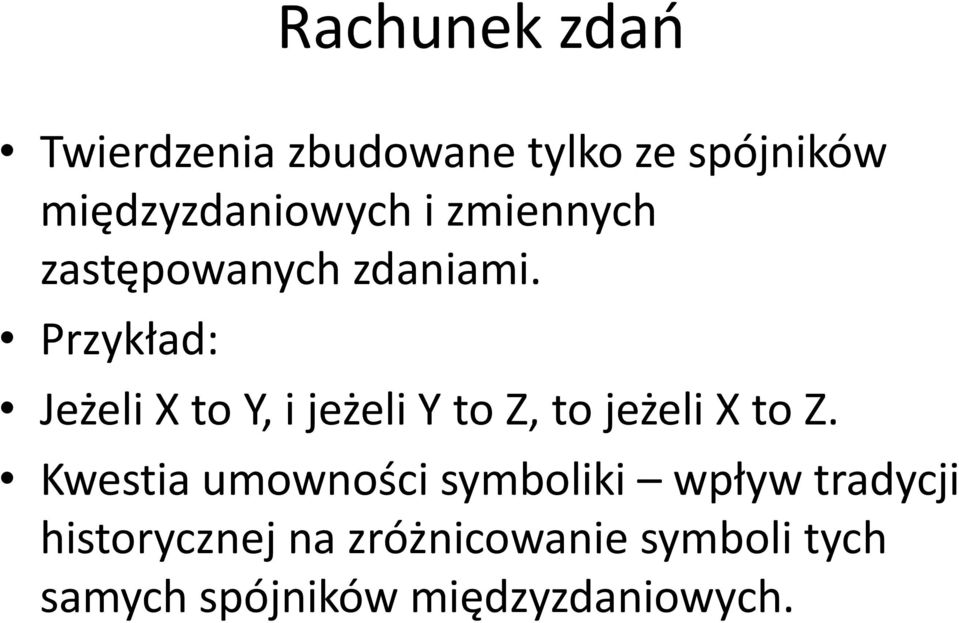 Rachunek zdań

• Twierdzenia zbudowane tylko ze spójników międzyzdaniowych i zmiennych zastępowanych zdaniami.

• Przykład:

• Jeżeli X to Y, i jeżeli Y to Z, to jeżeli X to Z.

• Kwestia umowności symboliki – wpływ tradycji historycznej na zróżnicowanie symboli tych samych spójników międzyzdaniowych.